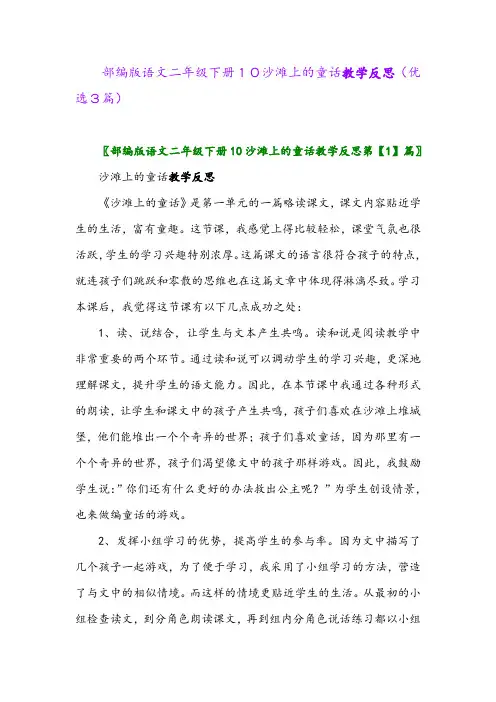 部编版语文二年级下册１０沙滩上的童话教学反思（优选３篇）

〖部编版语文二年级下册10沙滩上的童话教学反思第【1】篇〗

沙滩上的童话教学反思

《沙滩上的童话》是第一单元的一篇略读课文，课文内容贴近学生的生活，富有童趣。这节课，我感觉上得比较轻松，课堂气氛也很活跃，学生的学习兴趣特别浓厚。这篇课文的语言很符合孩子的特点，就连孩子们跳跃和零散的思维也在这篇文章中体现得淋漓尽致。学习本课后，我觉得这节课有以下几点成功之处：

1、读、说结合，让学生与文本产生共鸣。读和说是阅读教学中非常重要的两个环节。通过读和说可以调动学生的学习兴趣，更深地理解课文，提升学生的语文能力。因此，在本节课中我通过各种形式的朗读，让学生和课文中的孩子产生共鸣，孩子们喜欢在沙滩上堆城堡，他们能堆出一个个奇异的世界；孩子们喜欢童话，因为那里有一个个奇异的世界，孩子们渴望像文中的孩子那样游戏。因此，我鼓励学生说：”你们还有什么更好的办法救出公主呢？”为学生创设情景，也来做编童话的游戏。

2、发挥小组学习的优势，提高学生的参与率。因为文中描写了几个孩子一起游戏，为了便于学习，我采用了小组学习的方法，营造了与文中的相似情境。而这样的情境更贴近学生的生活。从最初的小组检查读文，到分角色朗读课文，再到组内分角色说话练习都以小组